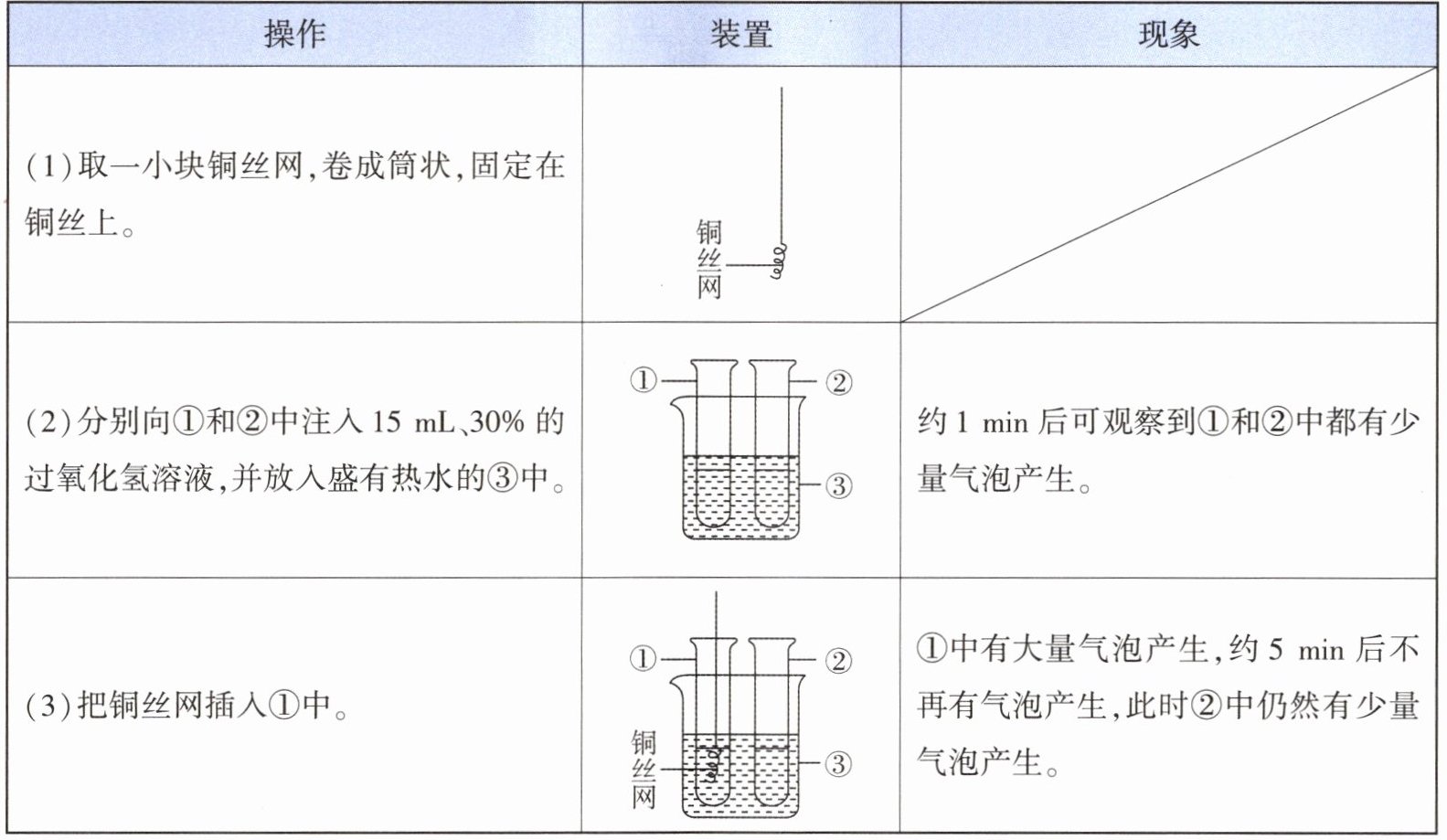 | 操作 | 装置 | 现象 |
|---|---|---|
| (1)取一小块铜丝网,卷成筒状,固定在铜丝上。 | 铜丝网 | |
| (2)分别向①和②中注入 15 mL、30% 的过氧化氢溶液,并放入盛有热水的③中。 | ① ② ③ | 约 1 min 后可观察到①和②中都有少量气泡产生。 |
| (3)把铜丝网插入①中。 | ① ② 铜丝网 ③ | ①中有大量气泡产生,约 5 min 后不再有气泡产生,此时②中仍然有少量气泡产生。 |